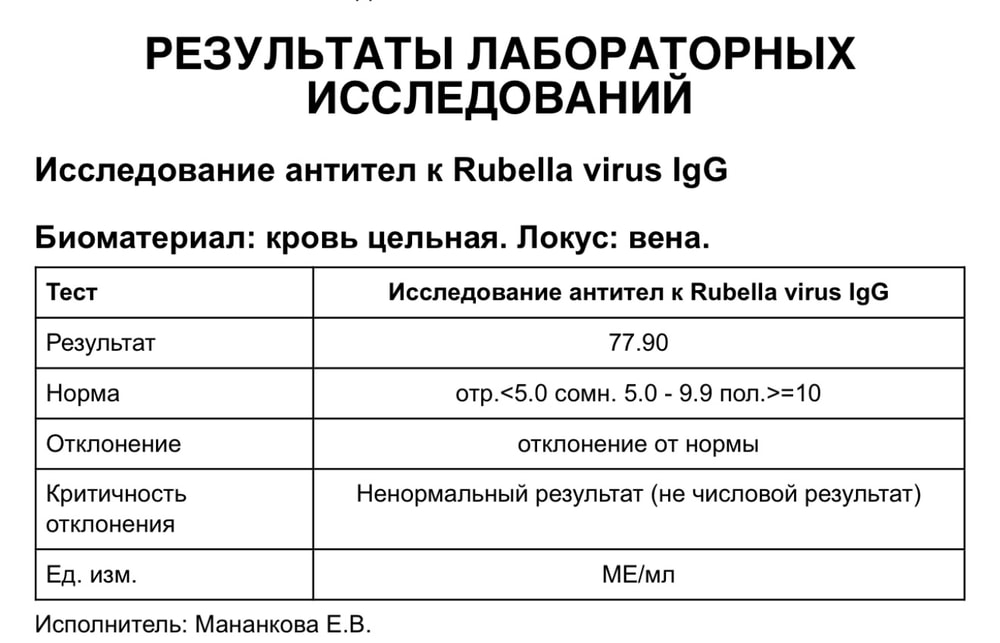 РЕЗУЛЬТАТЫ ЛАБОРАТОРНЫХ ИССЛЕДОВАНИЙ

Исследование антител к Rubella virus IgG

Биоматериал: кровь цельная. Локус: вена.

| Тест | Исследование антител к Rubella virus IgG |
|---|---|
| Результат | 77.90 |
| Норма | отр.<5.0 сомн. 5.0 - 9.9 пол.>=10 |
| Отклонение | отклонение от нормы |
| Критичность отклонения | Ненормальный результат (не числовой результат) |
| Ед. изм. | МЕ/мл |

Исполнитель: Мананкова Е.В.